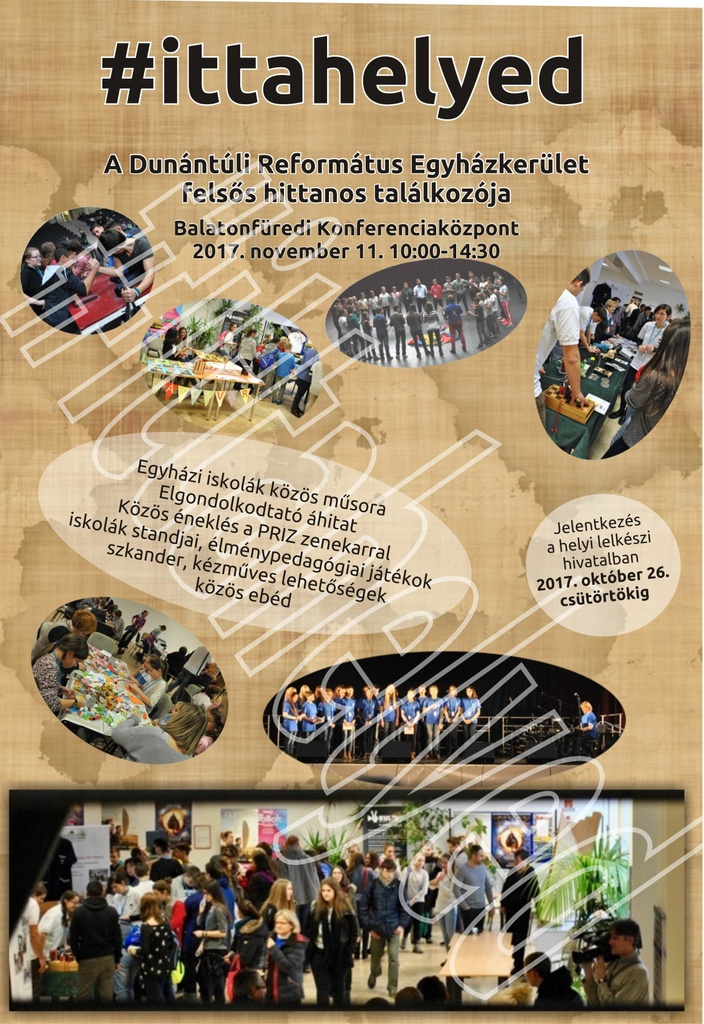 #ittahelyed

A Dunántúli Református Egyházkerület felsős hittanos találkozója

Balatonfüredi Konferenciaközpont
2017. november 11. 10:00-14:30

Egyházi iskolák közös műsora
Elgondolkodtató áhitat
Közös éneklés a PRIZ zenekarral
iskolák standjai, élménypedagógiai játékok
szkander, kézműves lehetőségek
közös ebéd

Jelentkezés
a helyi lelkészi
hivatalban
2017. október 26.
csütörtökig